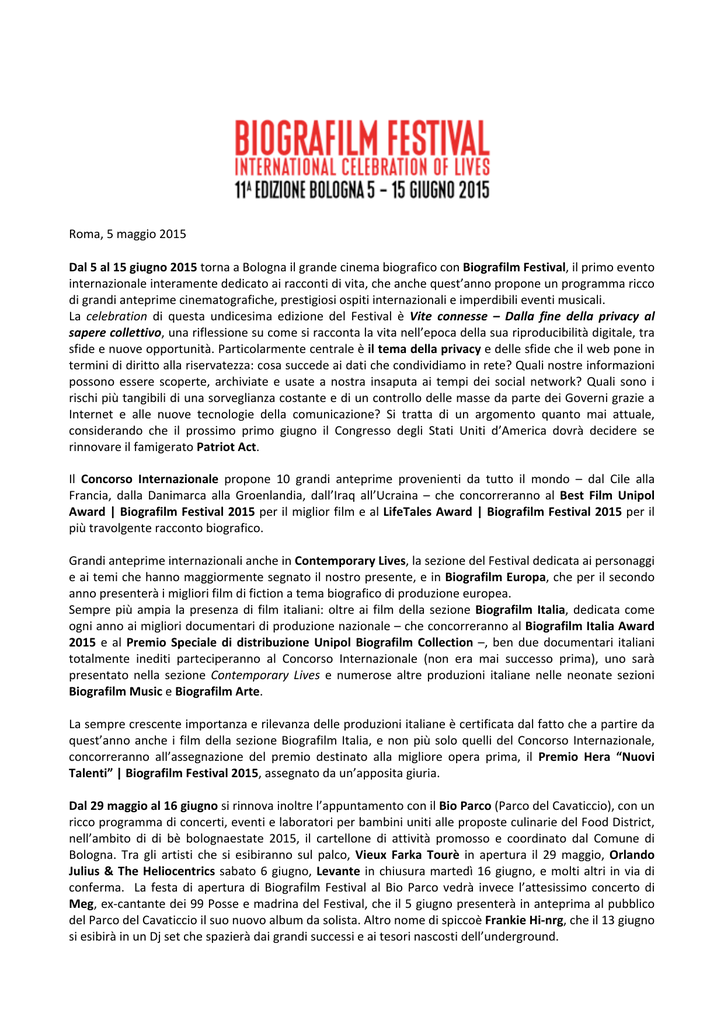 BIOGRAFILM FESTIVAL
INTERNATIONAL CELEBRATION OF LIVES
11ª EDIZIONE BOLOGNA 5 - 15 GIUGNO 2015

Roma, 5 maggio 2015

Dal 5 al 15 giugno 2015 torna a Bologna il grande cinema biografico con Biografilm Festival, il primo evento internazionale interamente dedicato ai racconti di vita, che anche quest'anno propone un programma ricco di grandi anteprime cinematografiche, prestigiosi ospiti internazionali e imperdibili eventi musicali.
La celebration di questa undicesima edizione del Festival è Vite connesse – Dalla fine della privacy al sapere collettivo, una riflessione su come si racconta la vita nell'epoca della sua riproducibilità digitale, tra sfide e nuove opportunità. Particolarmente centrale è il tema della privacy e delle sfide che il web pone in termini di diritto alla riservatezza: cosa succede ai dati che condividiamo in rete? Quali nostre informazioni possono essere scoperte, archiviate e usate a nostra insaputa ai tempi dei social network? Quali sono i rischi più tangibili di una sorveglianza costante e di un controllo delle masse da parte dei Governi grazie a Internet e alle nuove tecnologie della comunicazione? Si tratta di un argomento quanto mai attuale, considerando che il prossimo primo giugno il Congresso degli Stati Uniti d'America dovrà decidere se rinnovare il famigerato Patriot Act.

Il Concorso Internazionale propone 10 grandi anteprime provenienti da tutto il mondo – dal Cile alla Francia, dalla Danimarca alla Groenlandia, dall'Iraq all'Ucraina – che concorreranno al Best Film Unipol Award | Biografilm Festival 2015 per il miglior film e al LifeTales Award | Biografilm Festival 2015 per il più travolgente racconto biografico.

Grandi anteprime internazionali anche in Contemporary Lives, la sezione del Festival dedicata ai personaggi e ai temi che hanno maggiormente segnato il nostro presente, e in Biografilm Europa, che per il secondo anno presenterà i migliori film di fiction a tema biografico di produzione europea.
Sempre più ampia la presenza di film italiani: oltre ai film della sezione Biografilm Italia, dedicata come ogni anno ai migliori documentari di produzione nazionale – che concorreranno al Biografilm Italia Award 2015 e al Premio Speciale di distribuzione Unipol Biografilm Collection –, ben due documentari italiani totalmente inediti parteciperanno al Concorso Internazionale (non era mai successo prima), uno sarà presentato nella sezione Contemporary Lives e numerose altre produzioni italiane nelle neonate sezioni Biografilm Music e Biografilm Arte.

La sempre crescente importanza e rilevanza delle produzioni italiane è certificata dal fatto che a partire da quest'anno anche i film della sezione Biografilm Italia, e non più solo quelli del Concorso Internazionale, concorreranno all'assegnazione del premio destinato alla migliore opera prima, il Premio Hera "Nuovi Talenti" | Biografilm Festival 2015, assegnato da un'apposita giuria.

Dal 29 maggio al 16 giugno si rinnova inoltre l'appuntamento con il Bio Parco (Parco del Cavaticcio), con un ricco programma di concerti, eventi e laboratori per bambini uniti alle proposte culinarie del Food District, nell'ambito di di bè bolognaestate 2015, il cartellone di attività promosso e coordinato dal Comune di Bologna. Tra gli artisti che si esibiranno sul palco, Vieux Farka Tourè in apertura il 29 maggio, Orlando Julius & The Heliocentrics sabato 6 giugno, Levante in chiusura martedì 16 giugno, e molti altri in via di conferma. La festa di apertura di Biografilm Festival al Bio Parco vedrà invece l'attesissimo concerto di Meg, ex-cantante dei 99 Posse e madrina del Festival, che il 5 giugno presenterà in anteprima al pubblico del Parco del Cavaticcio il suo nuovo album da solista. Altro nome di spiccoè Frankie Hi-nrg, che il 13 giugno si esibirà in un Dj set che spazierà dai grandi successi e ai tesori nascosti dell'underground.